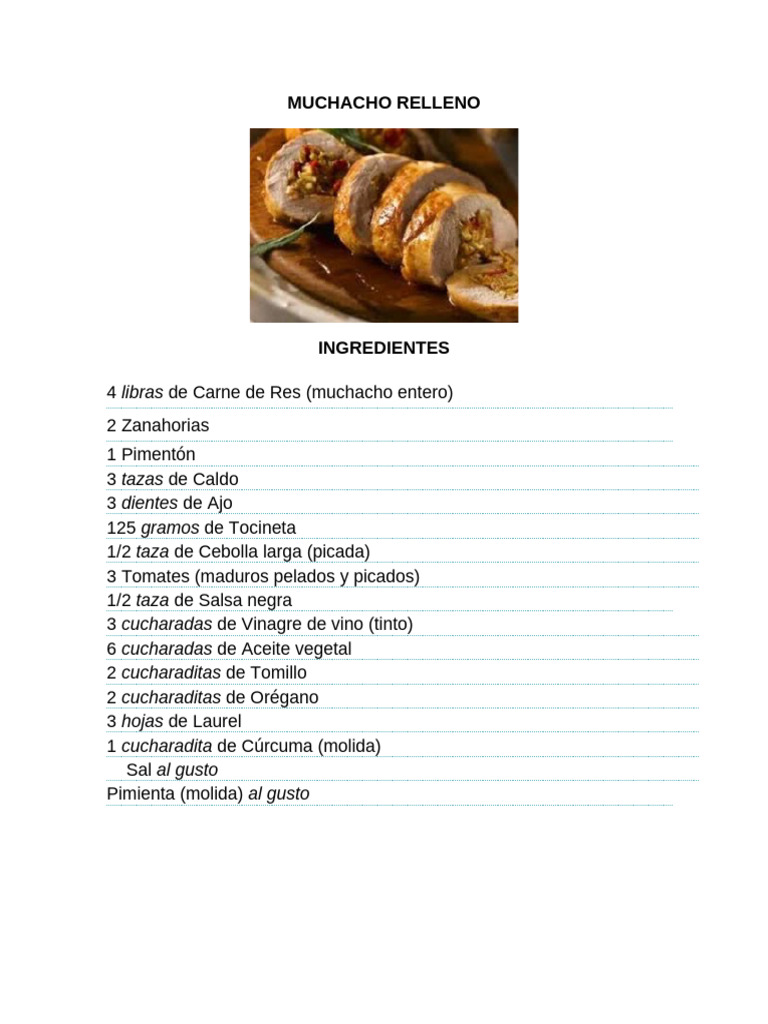 MUCHACHO RELLENO

INGREDIENTES

4 libras de Carne de Res (muchacho entero)
2 Zanahorias
1 Pimentón
3 tazas de Caldo
3 dientes de Ajo
125 gramos de Tocineta
1/2 taza de Cebolla larga (picada)
3 Tomates (maduros pelados y picados)
1/2 taza de Salsa negra
3 cucharadas de Vinagre de vino (tinto)
6 cucharadas de Aceite vegetal
2 cucharaditas de Tomillo
2 cucharaditas de Orégano
3 hojas de Laurel
1 cucharadita de Cúrcuma (molida)
Sal al gusto
Pimienta (molida) al gusto